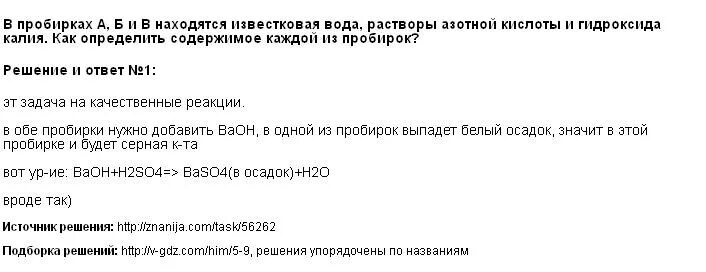 В пробирках А, Б и В находятся известковая вода, растворы азотной кислоты и гидроксида калия. Как определить содержимое каждой из пробирок?

Решение и ответ №1:

эт задача на качественные реакции.

в обе пробирки нужно добавить BaOH, в одной из пробирок выпадет белый осадок, значит в этой пробирке и будет серная к-та

вот ур-ие: BaOH+H2SO4=> BaSO4(в осадок)+H2O

вроде так)

Источник решения: http://znanija.com/task/56262

Подборка решений: http://v-gdz.com/him/5-9, решения упорядочены по названиям